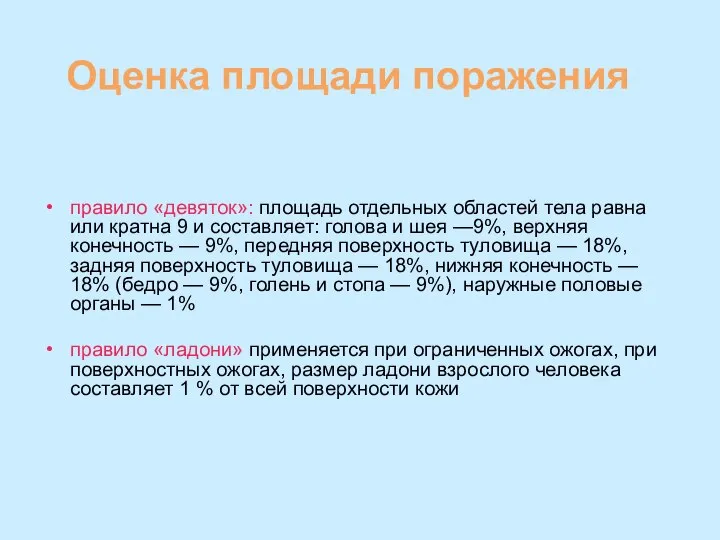 Оценка площади поражения

• правило «девяток»: площадь отдельных областей тела равна или кратна 9 и составляет: голова и шея —9%, верхняя конечность — 9%, передняя поверхность туловища — 18%, задняя поверхность туловища — 18%, нижняя конечность — 18% (бедро — 9%, голень и стопа — 9%), наружные половые органы — 1%

• правило «ладони» применяется при ограниченных ожогах, при поверхностных ожогах, размер ладони взрослого человека составляет 1 % от всей поверхности кожи